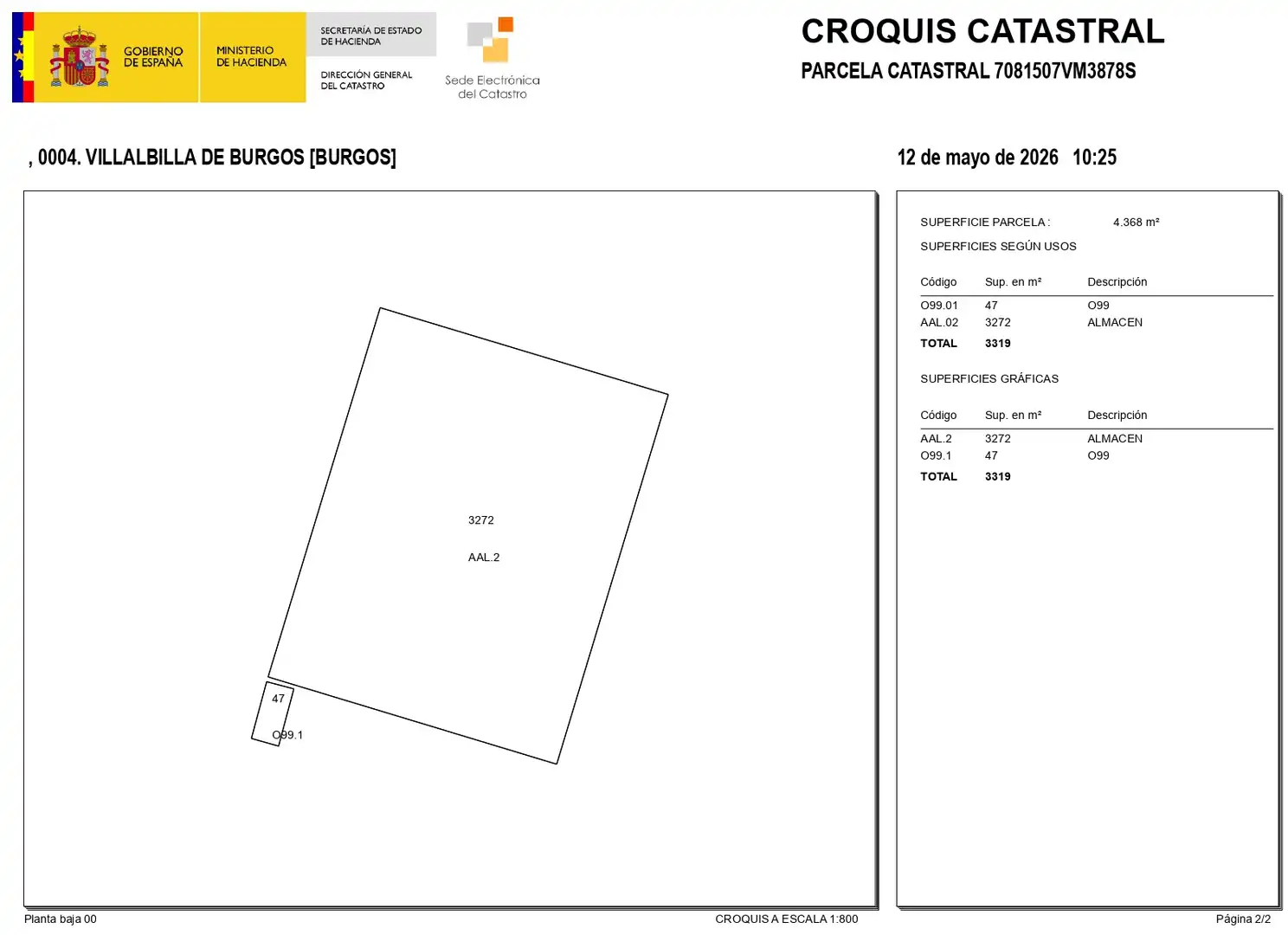 GOBIERNO DE ESPAÑA

MINISTERIO DE HACIENDA

SECRETARÍA DE ESTADO DE HACIENDA

DIRECCIÓN GENERAL DEL CATASTRO

Sede Electrónica del Catastro

CROQUIS CATASTRAL

PARCELA CATASTRAL 7081507VM3878S

, 0004. VILLALBILLA DE BURGOS [BURGOS]

12 de mayo de 2026 10:25

3272

AAL.2

47

O99.1

SUPERFICIE PARCELA : 4.368 m²

SUPERFICIES SEGÚN USOS

| Código | Sup. en m² | Descripción |
|---|---|---|
| O99.01 | 47 | O99 |
| AAL.02 | 3272 | ALMACEN |
| TOTAL | 3319 | |

SUPERFICIES GRÁFICAS

| Código | Sup. en m² | Descripción |
|---|---|---|
| AAL.2 | 3272 | ALMACEN |
| O99.1 | 47 | O99 |
| TOTAL | 3319 | |

Planta baja 00

CROQUIS A ESCALA 1:800

Página 2/2